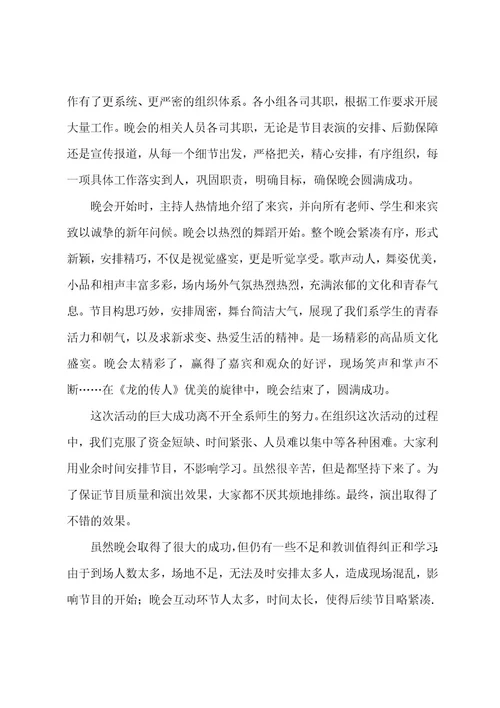 作有了更系统、更严密的组织体系。各小组各司其职，根据工作要求开展大量工作。晚会的相关人员各司其职，无论是节目表演的安排、后勤保障还是宣传报道，从每一个细节出发，严格把关，精心安排，有序组织，每一项具体工作落实到人，巩固职责，明确目标，确保晚会圆满成功。

晚会开始时，主持人热情地介绍了来宾，并向所有老师、学生和来宾致以诚挚的新年问候。晚会以热烈的舞蹈开始。整个晚会紧凑有序，形式新颖，安排精巧，不仅是视觉盛宴，更是听觉享受。歌声动人，舞姿优美，小品和相声丰富多彩，场内场外气氛热烈热烈，充满浓郁的文化和青春气息。节目构思巧妙，安排周密，舞台简洁大气，展现了我们系学生的青春活力和朝气，以及求新求变、热爱生活的精神。是一场精彩的高品质文化盛宴。晚会太精彩了，赢得了嘉宾和观众的好评，现场笑声和掌声不断……在《龙的传人》优美的旋律中，晚会结束了，圆满成功。

这次活动的巨大成功离不开全系师生的努力。在组织这次活动的过程中，我们克服了资金短缺、时间紧张、人员难以集中等各种困难。大家利用业余时间安排节目，不影响学习。虽然很辛苦，但是都坚持下来了。为了保证节目质量和演出效果，大家都不厌其烦地排练。最终，演出取得了不错的效果。

虽然晚会取得了很大的成功，但仍有一些不足和教训值得纠正和学习：由于到场人数太多，场地不足，无法及时安排太多人，造成现场混乱，影响节目的开始；晚会互动环节人太多，时间太长，使得后续节目略紧凑.